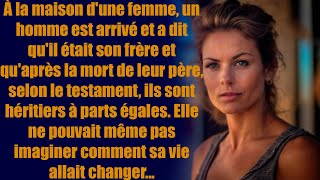 À la maison d'une femme, un homme est arrivé et a dit qu'il était son frère et qu'après la mort de leur père, selon le testament, ils sont héritiers à parts égales. Elle ne pouvait même pas imaginer comment sa vie allait changer...